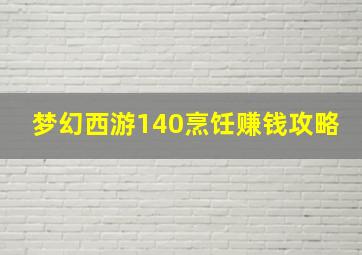 梦幻西游140烹饪赚钱攻略